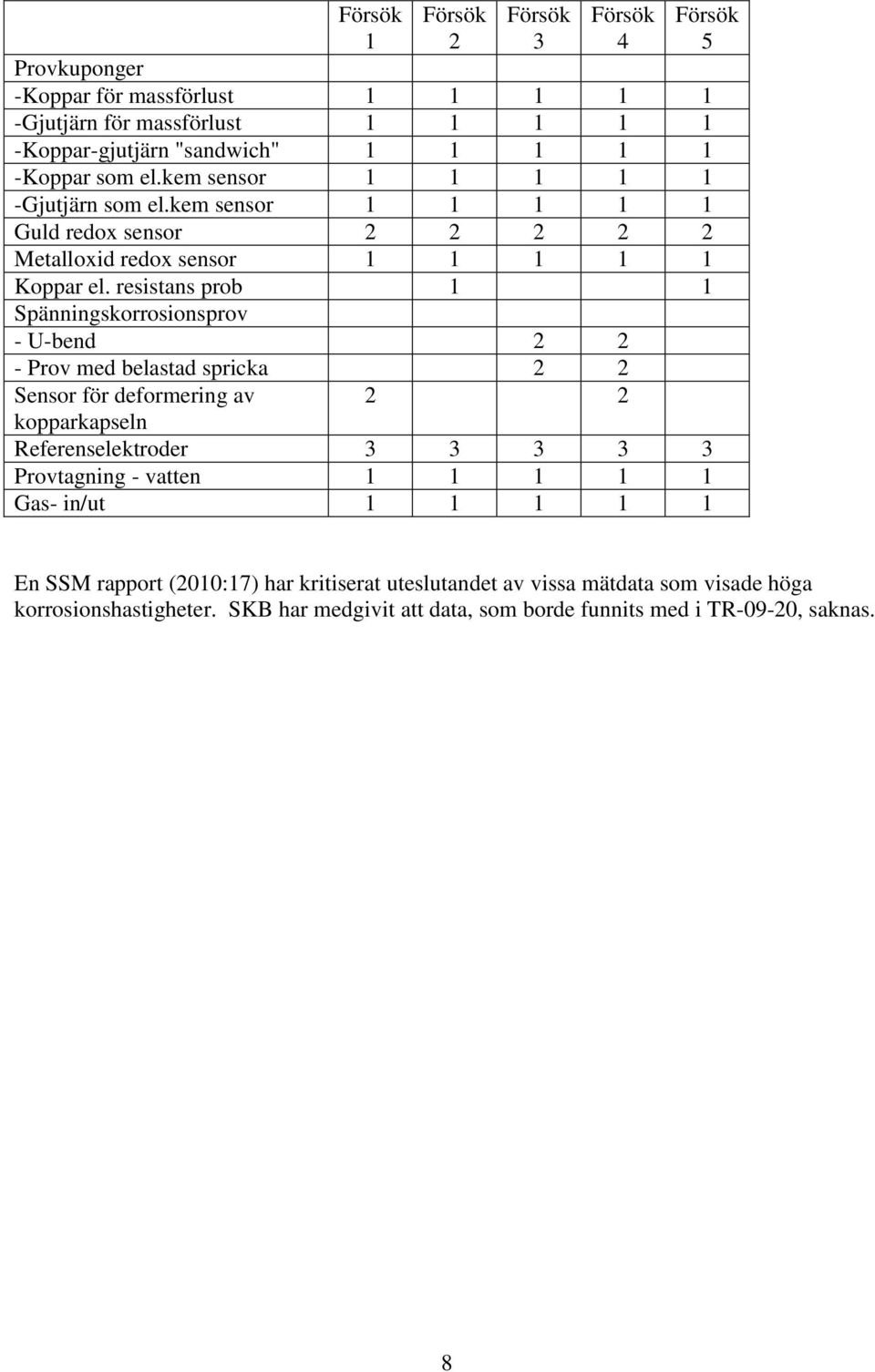 |  | Försök 1 | Försök 2 | Försök 3 | Försök 4 | Försök 5 |
|---|---|---|---|---|---|
| Provkuponger |  |  |  |  |  |
| -Koppar för massförlust | 1 | 1 | 1 | 1 | 1 |
| -Gjutjärn för massförlust | 1 | 1 | 1 | 1 | 1 |
| -Koppar-gjutjärn "sandwich" | 1 | 1 | 1 | 1 | 1 |
| -Koppar som el.kem sensor | 1 | 1 | 1 | 1 | 1 |
| -Gjutjärn som el.kem sensor | 1 | 1 | 1 | 1 | 1 |
| Guld redox sensor | 2 | 2 | 2 | 2 | 2 |
| Metalloxid redox sensor | 1 | 1 | 1 | 1 | 1 |
| Koppar el. resistans prob |  | 1 |  |  | 1 |
| Spänningskorrosionsprov |  |  |  |  |  |
| - U-bend |  |  | 2 | 2 |  |
| - Prov med belastad spricka |  |  | 2 | 2 |  |
| Sensor för deformering av kopparkapseln | 2 |  |  | 2 |  |
| Referenselektroder | 3 | 3 | 3 | 3 | 3 |
| Provtagning - vatten | 1 | 1 | 1 | 1 | 1 |
| Gas- in/ut | 1 | 1 | 1 | 1 | 1 |

En SSM rapport (2010:17) har kritiserat uteslutandet av vissa mätdata som visade höga korrosionshastigheter. SKB har medgivit att data, som borde funnits med i TR-09-20, saknas.

8